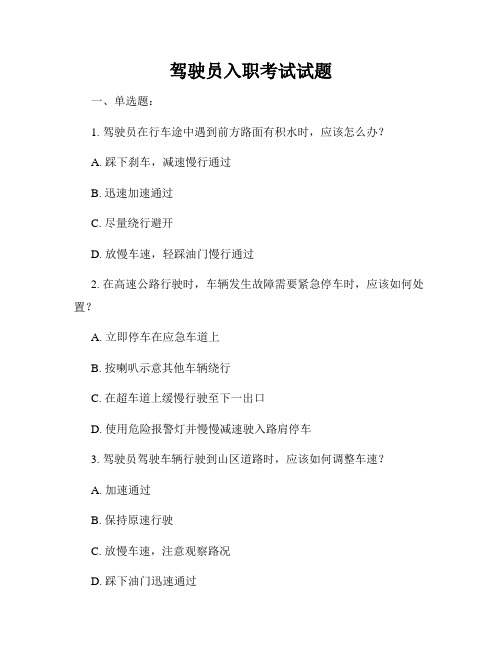 驾驶员入职考试试题

一、单选题：

1. 驾驶员在行车途中遇到前方路面有积水时，应该怎么办？

A. 踩下刹车，减速慢行通过

B. 迅速加速通过

C. 尽量绕行避开

D. 放慢车速，轻踩油门慢行通过

2. 在高速公路行驶时，车辆发生故障需要紧急停车时，应该如何处置？

A. 立即停车在应急车道上

B. 按喇叭示意其他车辆绕行

C. 在超车道上缓慢行驶至下一出口

D. 使用危险报警灯并慢慢减速驶入路肩停车

3. 驾驶员驾驶车辆行驶到山区道路时，应该如何调整车速？

A. 加速通过

B. 保持原速行驶

C. 放慢车速，注意观察路况

D. 踩下油门迅速通过